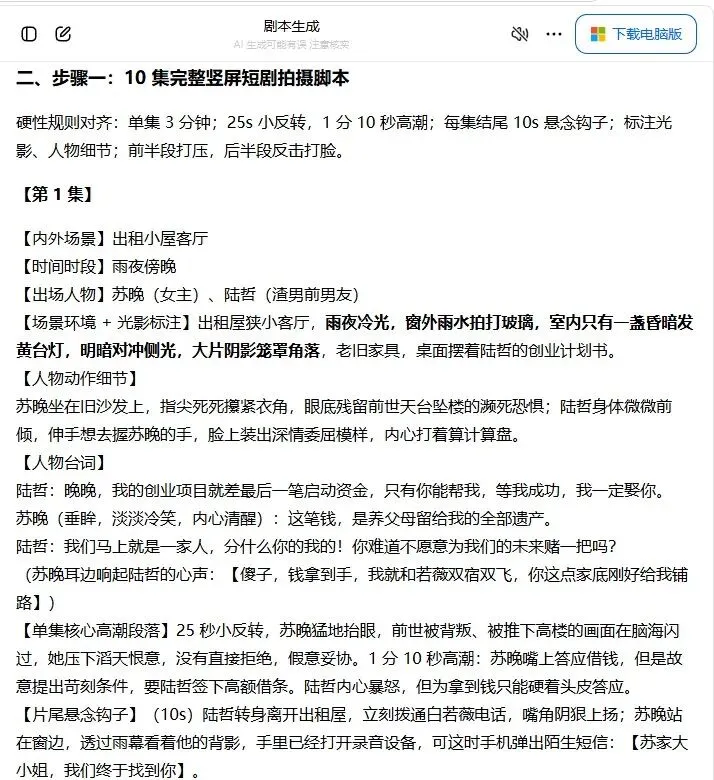 剧本生成
AI 生成可能有误 注意核实

下载电脑版

二、步骤一：10 集完整竖屏短剧拍摄脚本

硬性规则对齐：单集 3 分钟；25s 小反转，1 分 10 秒高潮；每集结尾 10s 悬念钩子；标注光影、人物细节；前半段打压，后半段反击打脸。

【第 1 集】

【内外场景】出租小屋客厅
【时间时段】雨夜傍晚
【出场人物】苏晚（女主）、陆哲（渣男前男友）
【场景环境 + 光影标注】出租屋狭小客厅，雨夜冷光，窗外雨水拍打玻璃，室内只有一盏昏暗发黄台灯，明暗对冲侧光，大片阴影笼罩角落，老旧家具，桌面摆着陆哲的创业计划书。
【人物动作细节】
苏晚坐在旧沙发上，指尖死死攥紧衣角，眼底残留前世天台坠楼的濒死恐惧；陆哲身体微微前倾，伸手想去握苏晚的手，脸上装出深情委屈模样，内心打着算计算盘。
【人物台词】
陆哲：晚晚，我的创业项目就差最后一笔启动资金，只有你能帮我，等我成功，我一定娶你。
苏晚（垂眸，淡淡冷笑，内心清醒）：这笔钱，是养父母留给我的全部遗产。
陆哲：我们马上就是一家人，分什么你的我的！你难道不愿意为我们的未来赌一把吗？
（苏晚耳边响起陆哲的心声：【傻子，钱拿到手，我就和若薇双宿双飞，你这点家底刚好给我铺路】）
【单集核心高潮段落】25 秒小反转，苏晚猛地抬眼，前世被背叛、被推下高楼的画面在脑海闪过，她压下滔天恨意，没有直接拒绝，假意妥协。1 分 10 秒高潮：苏晚嘴上答应借钱，但是故意提出苛刻条件，要陆哲签下高额借条。陆哲内心暴怒，但为拿到钱只能硬着头皮答应。
【片尾悬念钩子】（10s）陆哲转身离开出租屋，立刻拨通白若薇电话，嘴角阴狠上扬；苏晚站在窗边，透过雨幕看着他的背影，手里已经打开录音设备，可这时手机弹出陌生短信：【苏家大小姐，我们终于找到你】。